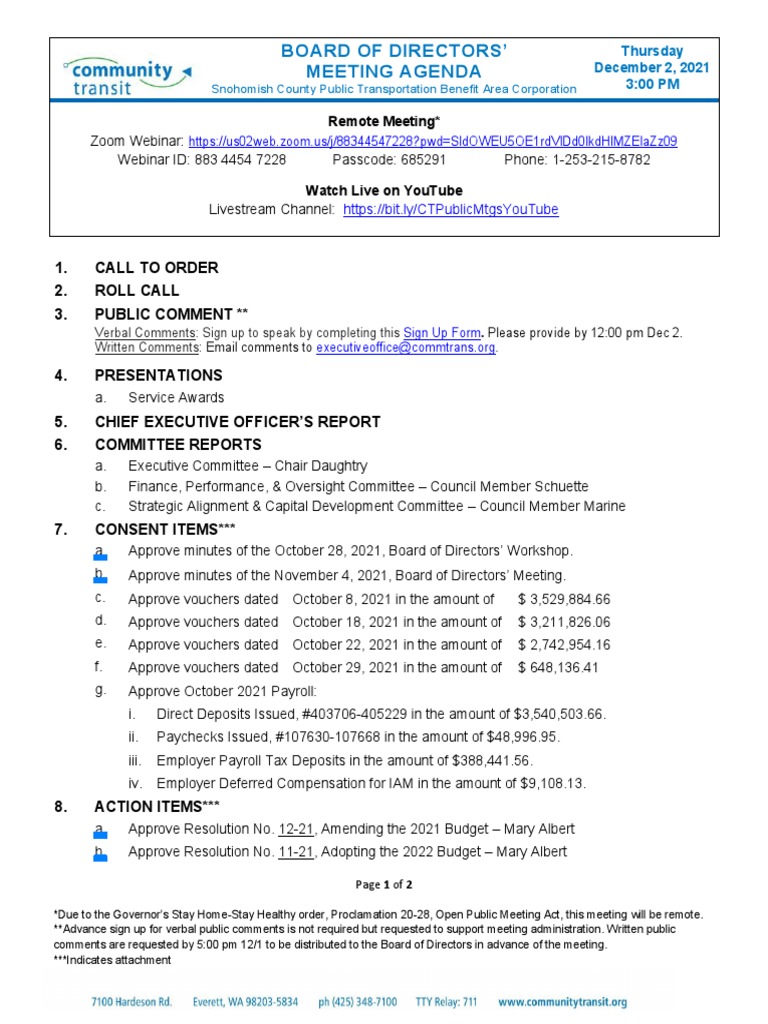 community transit

BOARD OF DIRECTORS' MEETING AGENDA
Snohomish County Public Transportation Benefit Area Corporation

Thursday
December 2, 2021
3:00 PM

Remote Meeting*
Zoom Webinar: https://us02web.zoom.us/j/88344547228?pwd=SldOWEU5OE1rdVlDd0lkdHlMZElaZz09
Webinar ID: 883 4454 7228 Passcode: 685291 Phone: 1-253-215-8782

Watch Live on YouTube
Livestream Channel: https://bit.ly/CTPublicMtgsYouTube

1. CALL TO ORDER
2. ROLL CALL
3. PUBLIC COMMENT **
Verbal Comments: Sign up to speak by completing this Sign Up Form. Please provide by 12:00 pm Dec 2.
Written Comments: Email comments to executiveoffice@commtrans.org.
4. PRESENTATIONS
a. Service Awards
5. CHIEF EXECUTIVE OFFICER'S REPORT
6. COMMITTEE REPORTS
a. Executive Committee – Chair Daughtry
b. Finance, Performance, & Oversight Committee – Council Member Schuette
c. Strategic Alignment & Capital Development Committee – Council Member Marine
7. CONSENT ITEMS***
a. Approve minutes of the October 28, 2021, Board of Directors' Workshop.
b. Approve minutes of the November 4, 2021, Board of Directors' Meeting.
c. Approve vouchers dated October 8, 2021 in the amount of $ 3,529,884.66
d. Approve vouchers dated October 18, 2021 in the amount of $ 3,211,826.06
e. Approve vouchers dated October 22, 2021 in the amount of $ 2,742,954.16
f. Approve vouchers dated October 29, 2021 in the amount of $ 648,136.41
g. Approve October 2021 Payroll:
i. Direct Deposits Issued, #403706-405229 in the amount of $3,540,503.66.
ii. Paychecks Issued, #107630-107668 in the amount of $48,996.95.
iii. Employer Payroll Tax Deposits in the amount of $388,441.56.
iv. Employer Deferred Compensation for IAM in the amount of $9,108.13.
8. ACTION ITEMS***
a. Approve Resolution No. 12-21, Amending the 2021 Budget – Mary Albert
b. Approve Resolution No. 11-21, Adopting the 2022 Budget – Mary Albert

Page 1 of 2

*Due to the Governor's Stay Home-Stay Healthy order, Proclamation 20-28, Open Public Meeting Act, this meeting will be remote.
**Advance sign up for verbal public comments is not required but requested to support meeting administration. Written public comments are requested by 5:00 pm 12/1 to be distributed to the Board of Directors in advance of the meeting.
***Indicates attachment

7100 Hardeson Rd. Everett, WA 98203-5834 ph (425) 348-7100 TTY Relay: 711 www.communitytransit.org